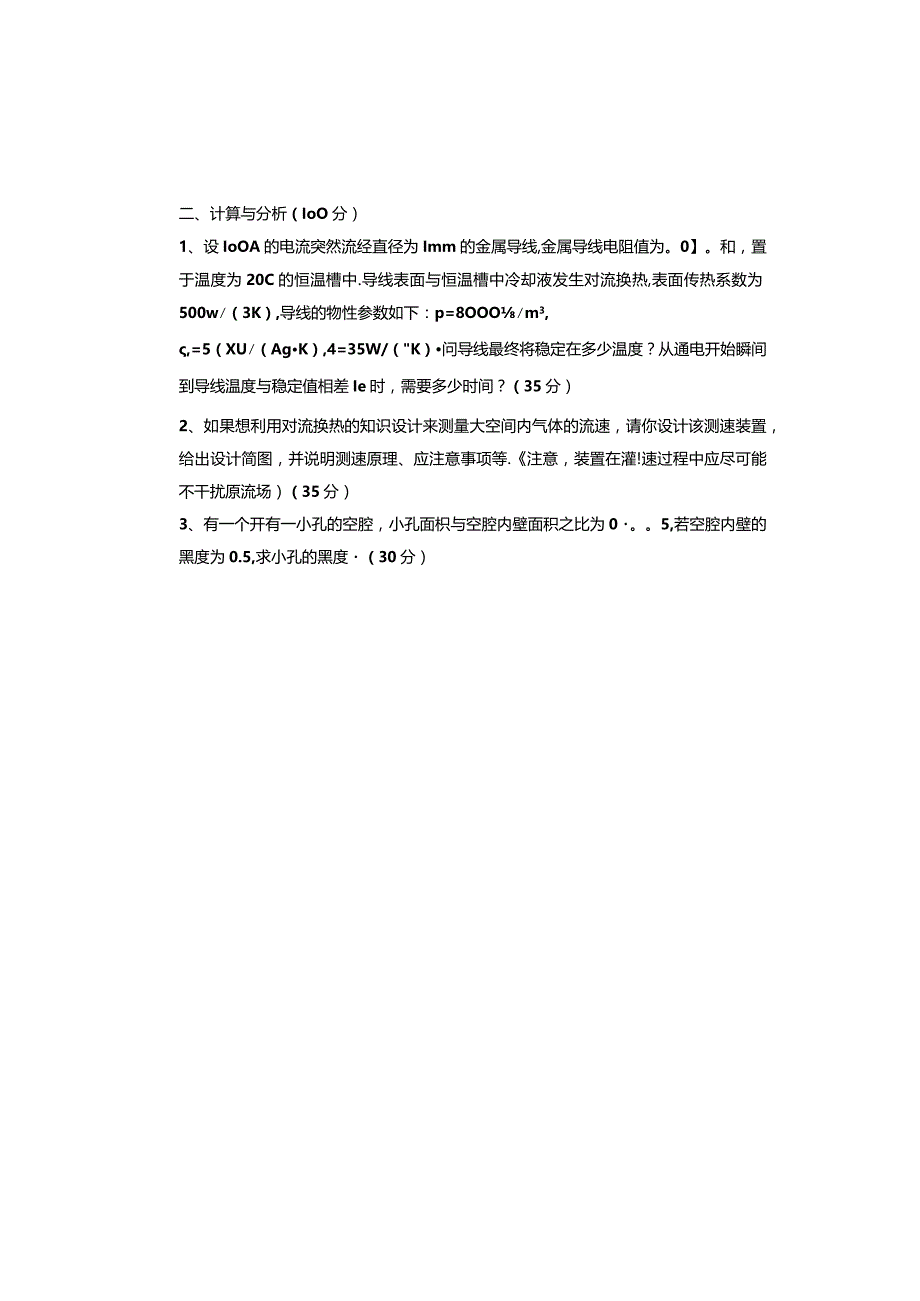 二、计算与分析（IoO分）

1、设IoOA的电流突然流经直径为Imm的金属导线,金属导线电阻值为。0】。和，置于温度为20C的恒温槽中.导线表面与恒温槽中冷却液发生对流换热,表面传热系数为500w/（3K）,导线的物性参数如下：p=8OOO⅛/m³,

ς,=5（XU/（Ag•K）,4=35W/（"K）•问导线最终将稳定在多少温度？从通电开始瞬间到导线温度与稳定值相差Ie时，需要多少时间？（35分）

2、如果想利用对流换热的知识设计来测量大空间内气体的流速，请你设计该测速装置，给出设计简图，并说明测速原理、应注意事项等.《注意，装置在灌!速过程中应尽可能不干扰原流场）（35分）

3、有一个开有一小孔的空腔，小孔面积与空腔内壁面积之比为0·。。5,若空腔内壁的黑度为0.5,求小孔的黑度·（30分）